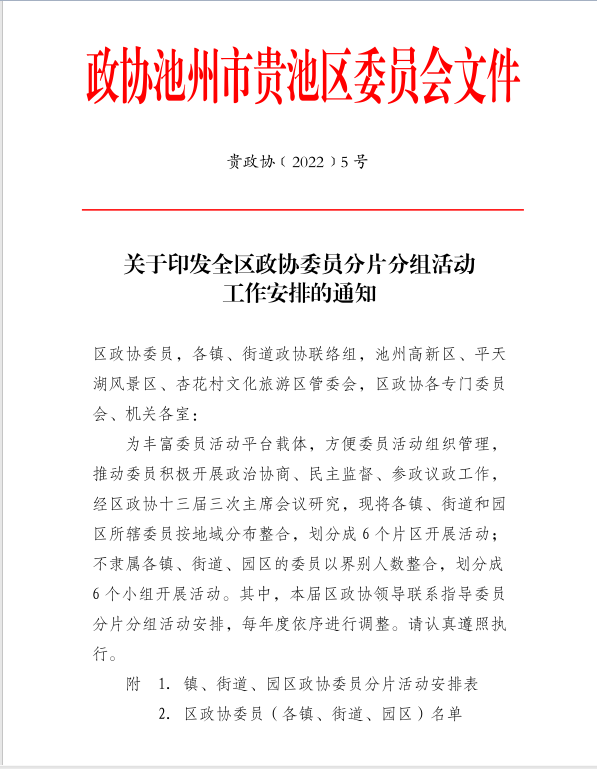 政协池州市贵池区委员会文件

贵政协（2022）5号

关于印发全区政协委员分片分组活动工作安排的通知

区政协委员，各镇、街道政协联络组，池州高新区、平天湖风景区、杏花村文化旅游区管委会，区政协各专门委员会、机关各室：

为丰富委员活动平台载体，方便委员活动组织管理，推动委员积极开展政治协商、民主监督、参政议政工作，经区政协十三届三次主席会议研究，现将各镇、街道和园区所辖委员按地域分布整合，划分成6个片区开展活动；不隶属各镇、街道、园区的委员以界别人数整合，划分成6个小组开展活动。其中，本届区政协领导联系指导委员分片分组活动安排，每年度依序进行调整。请认真遵照执行。

附 1. 镇、街道、园区政协委员分片活动安排表

2. 区政协委员（各镇、街道、园区）名单